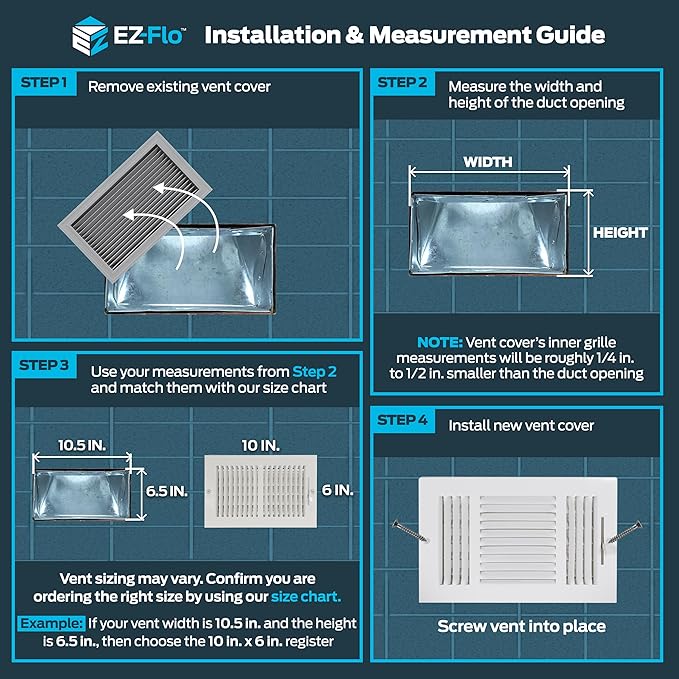 EZ-Flo™ Installation & Measurement Guide

STEP 1 Remove existing vent cover

STEP 2 Measure the width and height of the duct opening

WIDTH

HEIGHT

NOTE: Vent cover's inner grille measurements will be roughly 1/4 in. to 1/2 in. smaller than the duct opening

STEP 3 Use your measurements from Step 2 and match them with our size chart

10.5 IN.

6.5 IN.

10 IN.

6 IN.

Vent sizing may vary. Confirm you are ordering the right size by using our size chart.

Example: If your vent width is 10.5 in. and the height is 6.5 in., then choose the 10 in. x 6 in. register

STEP 4 Install new vent cover

Screw vent into place